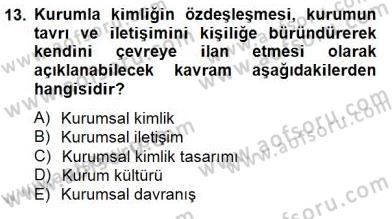 13. Kurumla kimliğin özdeşleşmesi, kurumun tavrı ve iletişimini kişiliğe büründürerek kendini çevreye ilan etmesi olarak açıklanabilecek kavram aşağıdakilerden hangisidir?

A) Kurumsal kimlik
B) Kurumsal iletişim
C) Kurumsal kimlik tasarımı
D) Kurum kültürü
E) Kurumsal davranış

www.aofsoru.com